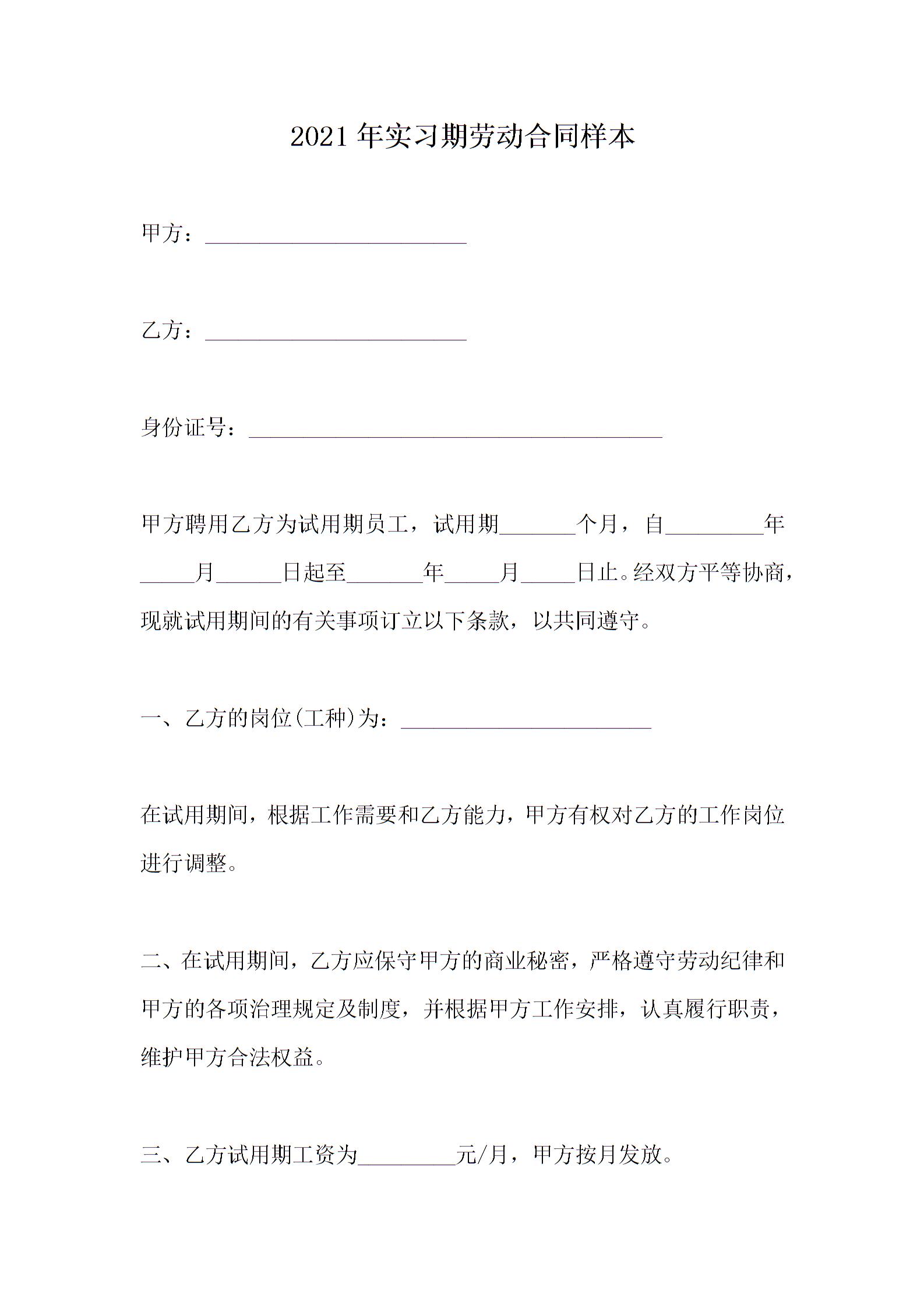 2021年实习期劳动合同样本

甲方：________________________

乙方：________________________

身份证号：______________________________________

甲方聘用乙方为试用期员工，试用期_______个月，自_________年_____月______日起至_______年_____月_____日止。经双方平等协商，现就试用期间的有关事项订立以下条款，以共同遵守。

一、乙方的岗位(工种)为：_______________________

在试用期间，根据工作需要和乙方能力，甲方有权对乙方的工作岗位进行调整。

二、在试用期间，乙方应保守甲方的商业秘密，严格遵守劳动纪律和甲方的各项治理规定及制度，并根据甲方工作安排，认真履行职责，维护甲方合法权益。

三、乙方试用期工资为_________元/月，甲方按月发放。